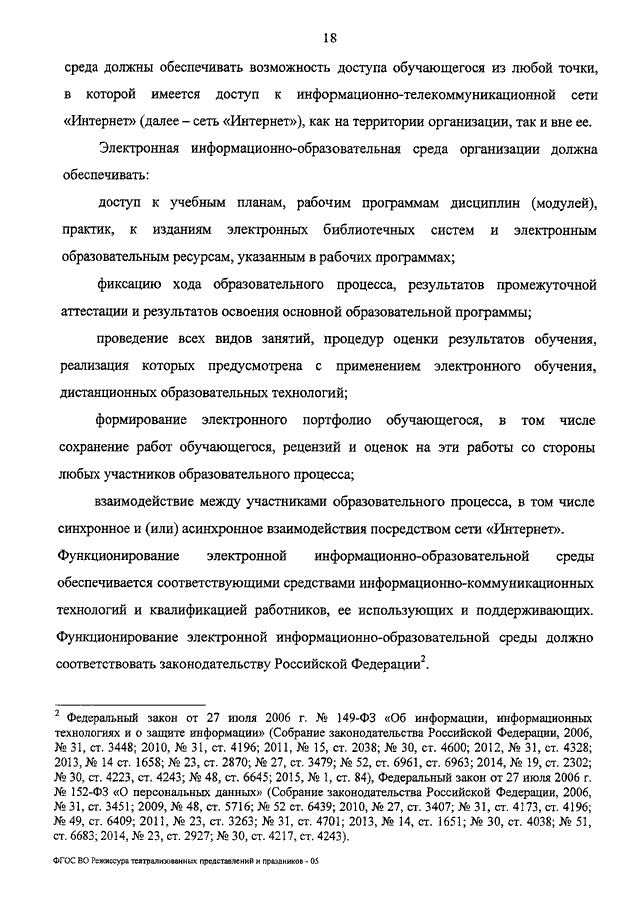 18

среда должны обеспечивать возможность доступа обучающегося из любой точки, в которой имеется доступ к информационно-телекоммуникационной сети «Интернет» (далее – сеть «Интернет»), как на территории организации, так и вне ее.

Электронная информационно-образовательная среда организации должна обеспечивать:

доступ к учебным планам, рабочим программам дисциплин (модулей), практик, к изданиям электронных библиотечных систем и электронным образовательным ресурсам, указанным в рабочих программах;

фиксацию хода образовательного процесса, результатов промежуточной аттестации и результатов освоения основной образовательной программы;

проведение всех видов занятий, процедур оценки результатов обучения, реализация которых предусмотрена с применением электронного обучения, дистанционных образовательных технологий;

формирование электронного портфолио обучающегося, в том числе сохранение работ обучающегося, рецензий и оценок на эти работы со стороны любых участников образовательного процесса;

взаимодействие между участниками образовательного процесса, в том числе синхронное и (или) асинхронное взаимодействия посредством сети «Интернет».

Функционирование электронной информационно-образовательной среды обеспечивается соответствующими средствами информационно-коммуникационных технологий и квалификацией работников, ее использующих и поддерживающих. Функционирование электронной информационно-образовательной среды должно соответствовать законодательству Российской Федерации$^2$.

$^2$ Федеральный закон от 27 июля 2006 г. № 149-ФЗ «Об информации, информационных технологиях и о защите информации» (Собрание законодательства Российской Федерации, 2006, № 31, ст. 3448; 2010, № 31, ст. 4196; 2011, № 15, ст. 2038; № 30, ст. 4600; 2012, № 31, ст. 4328; 2013, № 14 ст. 1658; № 23, ст. 2870; № 27, ст. 3479; № 52, ст. 6961, ст. 6963; 2014, № 19, ст. 2302; № 30, ст. 4223, ст. 4243; № 48, ст. 6645; 2015, № 1, ст. 84), Федеральный закон от 27 июля 2006 г. № 152-ФЗ «О персональных данных» (Собрание законодательства Российской Федерации, 2006, № 31, ст. 3451; 2009, № 48, ст. 5716; № 52 ст. 6439; 2010, № 27, ст. 3407; № 31, ст. 4173, ст. 4196; № 49, ст. 6409; 2011, № 23, ст. 3263; № 31, ст. 4701; 2013, № 14, ст. 1651; № 30, ст. 4038; № 51, ст. 6683; 2014, № 23, ст. 2927; № 30, ст. 4217, ст. 4243).

ФГОС ВО Режиссура театрализованных представлений и праздников - 05